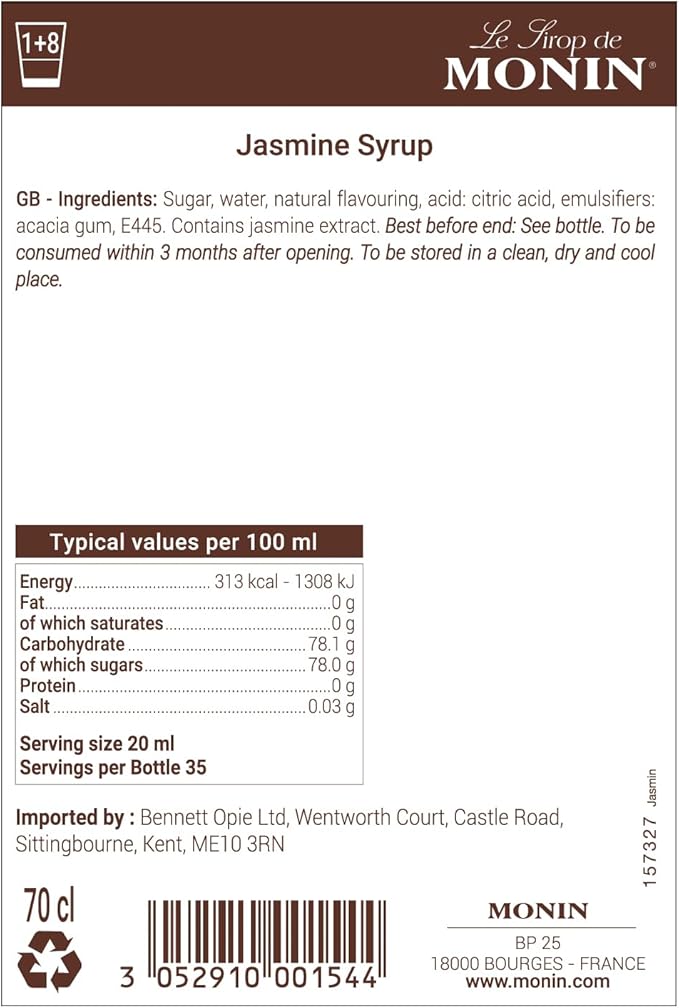 1+8

Le Sirop de
MONIN®

Jasmine Syrup

GB - Ingredients: Sugar, water, natural flavouring, acid: citric acid, emulsifiers: acacia gum, E445. Contains jasmine extract. Best before end: See bottle. To be consumed within 3 months after opening. To be stored in a clean, dry and cool place.

Typical values per 100 ml

| | |
|---|---|
| Energy | 313 kcal - 1308 kJ |
| Fat | 0 g |
| of which saturates | 0 g |
| Carbohydrate | 78.1 g |
| of which sugars | 78.0 g |
| Protein | 0 g |
| Salt | 0.03 g |

Serving size 20 ml
Servings per Bottle 35

Imported by : Bennett Opie Ltd, Wentworth Court, Castle Road, Sittingbourne, Kent, ME10 3RN

157327 Jasmin

70 cl

3 052910 001544

MONIN
BP 25
18000 BOURGES - FRANCE
www.monin.com